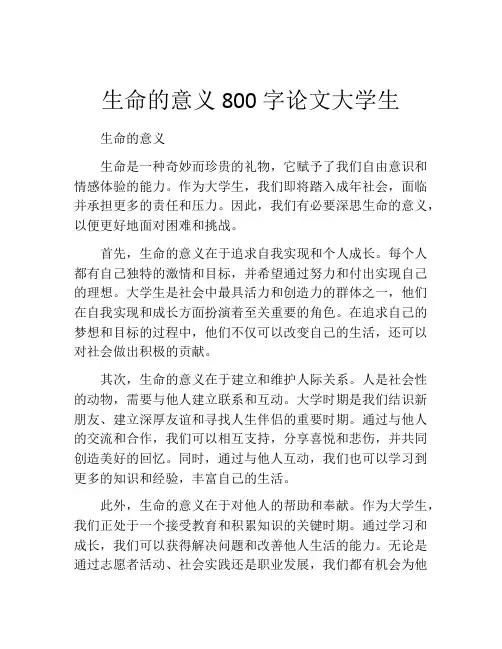 生命的意义 800 字论文大学生

生命的意义

生命是一种奇妙而珍贵的礼物，它赋予了我们自由意识和情感体验的能力。作为大学生，我们即将踏入成年社会，面临并承担更多的责任和压力。因此，我们有必要深思生命的意义，以便更好地面对困难和挑战。

首先，生命的意义在于追求自我实现和个人成长。每个人都有自己独特的激情和目标，并希望通过努力和付出实现自己的理想。大学生是社会中最具活力和创造力的群体之一，他们在自我实现和成长方面扮演着至关重要的角色。在追求自己的梦想和目标的过程中，他们不仅可以改变自己的生活，还可以对社会做出积极的贡献。

其次，生命的意义在于建立和维护人际关系。人是社会性的动物，需要与他人建立联系和互动。大学时期是我们结识新朋友、建立深厚友谊和寻找人生伴侣的重要时期。通过与他人的交流和合作，我们可以相互支持，分享喜悦和悲伤，并共同创造美好的回忆。同时，通过与他人互动，我们也可以学习到更多的知识和经验，丰富自己的生活。

此外，生命的意义在于对他人的帮助和奉献。作为大学生，我们正处于一个接受教育和积累知识的关键时期。通过学习和成长，我们可以获得解决问题和改善他人生活的能力。无论是通过志愿者活动、社会实践还是职业发展，我们都有机会为他